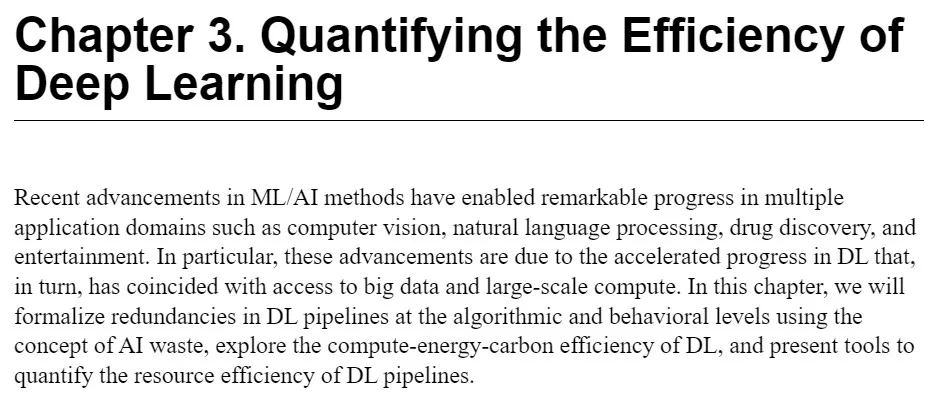 Chapter 3. Quantifying the Efficiency of Deep Learning

Recent advancements in ML/AI methods have enabled remarkable progress in multiple application domains such as computer vision, natural language processing, drug discovery, and entertainment. In particular, these advancements are due to the accelerated progress in DL that, in turn, has coincided with access to big data and large-scale compute. In this chapter, we will formalize redundancies in DL pipelines at the algorithmic and behavioral levels using the concept of AI waste, explore the compute-energy-carbon efficiency of DL, and present tools to quantify the resource efficiency of DL pipelines.